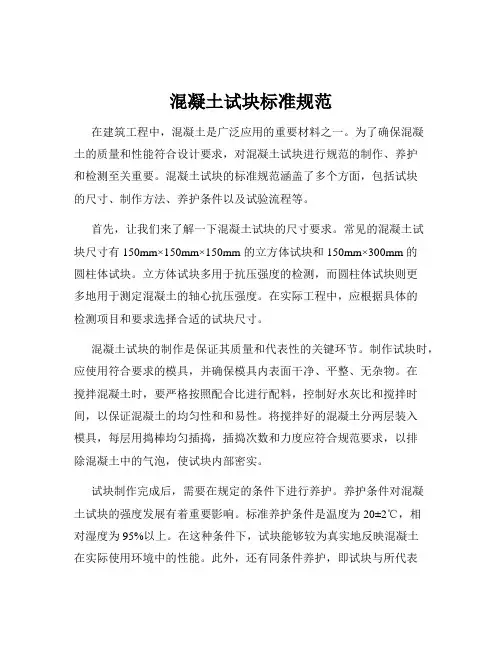 混凝土试块标准规范

在建筑工程中，混凝土是广泛应用的重要材料之一。为了确保混凝土的质量和性能符合设计要求，对混凝土试块进行规范的制作、养护和检测至关重要。混凝土试块的标准规范涵盖了多个方面，包括试块的尺寸、制作方法、养护条件以及试验流程等。

首先，让我们来了解一下混凝土试块的尺寸要求。常见的混凝土试块尺寸有 150mm×150mm×150mm 的立方体试块和 150mm×300mm 的圆柱体试块。立方体试块多用于抗压强度的检测，而圆柱体试块则更多地用于测定混凝土的轴心抗压强度。在实际工程中，应根据具体的检测项目和要求选择合适的试块尺寸。

混凝土试块的制作是保证其质量和代表性的关键环节。制作试块时，应使用符合要求的模具，并确保模具内表面干净、平整、无杂物。在搅拌混凝土时，要严格按照配合比进行配料，控制好水灰比和搅拌时间，以保证混凝土的均匀性和和易性。将搅拌好的混凝土分两层装入模具，每层用捣棒均匀插捣，插捣次数和力度应符合规范要求，以排除混凝土中的气泡，使试块内部密实。

试块制作完成后，需要在规定的条件下进行养护。养护条件对混凝土试块的强度发展有着重要影响。标准养护条件是温度为 20±2℃，相对湿度为 95%以上。在这种条件下，试块能够较为真实地反映混凝土在实际使用环境中的性能。此外，还有同条件养护，即试块与所代表